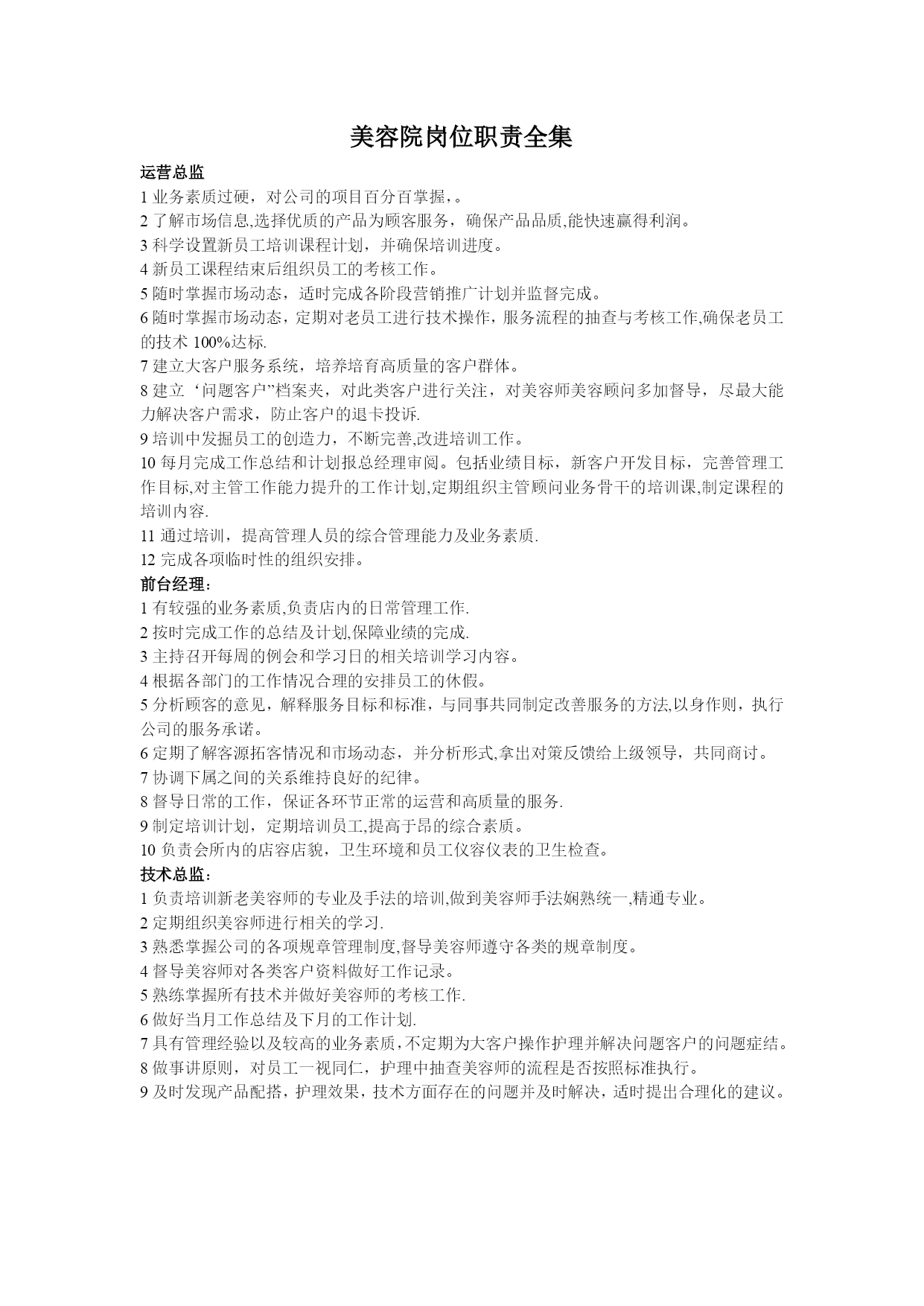 美容院岗位职责全集

运营总监
1 业务素质过硬，对公司的项目百分百掌握，。
2 了解市场信息,选择优质的产品为顾客服务，确保产品品质,能快速赢得利润。
3 科学设置新员工培训课程计划，并确保培训进度。
4 新员工课程结束后组织员工的考核工作。
5 随时掌握市场动态，适时完成各阶段营销推广计划并监督完成。
6 随时掌握市场动态，定期对老员工进行技术操作，服务流程的抽查与考核工作,确保老员工的技术 100%达标.
7 建立大客户服务系统，培养培育高质量的客户群体。
8 建立‘问题客户”档案夹，对此类客户进行关注，对美容师美容顾问多加督导，尽最大能力解决客户需求，防止客户的退卡投诉.
9 培训中发掘员工的创造力，不断完善,改进培训工作。
10 每月完成工作总结和计划报总经理审阅。包括业绩目标，新客户开发目标，完善管理工作目标,对主管工作能力提升的工作计划,定期组织主管顾问业务骨干的培训课,制定课程的培训内容.
11 通过培训，提高管理人员的综合管理能力及业务素质.
12 完成各项临时性的组织安排。
前台经理：
1 有较强的业务素质,负责店内的日常管理工作.
2 按时完成工作的总结及计划,保障业绩的完成.
3 主持召开每周的例会和学习日的相关培训学习内容。
4 根据各部门的工作情况合理的安排员工的休假。
5 分析顾客的意见，解释服务目标和标准，与同事共同制定改善服务的方法,以身作则，执行公司的服务承诺。
6 定期了解客源拓客情况和市场动态，并分析形式,拿出对策反馈给上级领导，共同商讨。
7 协调下属之间的关系维持良好的纪律。
8 督导日常的工作，保证各环节正常的运营和高质量的服务.
9 制定培训计划，定期培训员工,提高于昂的综合素质。
10 负责会所内的店容店貌，卫生环境和员工仪容仪表的卫生检查。
技术总监：
1 负责培训新老美容师的专业及手法的培训,做到美容师手法娴熟统一,精通专业。
2 定期组织美容师进行相关的学习.
3 熟悉掌握公司的各项规章管理制度,督导美容师遵守各类的规章制度。
4 督导美容师对各类客户资料做好工作记录。
5 熟练掌握所有技术并做好美容师的考核工作.
6 做好当月工作总结及下月的工作计划.
7 具有管理经验以及较高的业务素质,不定期为大客户操作护理并解决问题客户的问题症结。
8 做事讲原则，对员工一视同仁，护理中抽查美容师的流程是否按照标准执行。
9 及时发现产品配搭，护理效果，技术方面存在的问题并及时解决，适时提出合理化的建议。